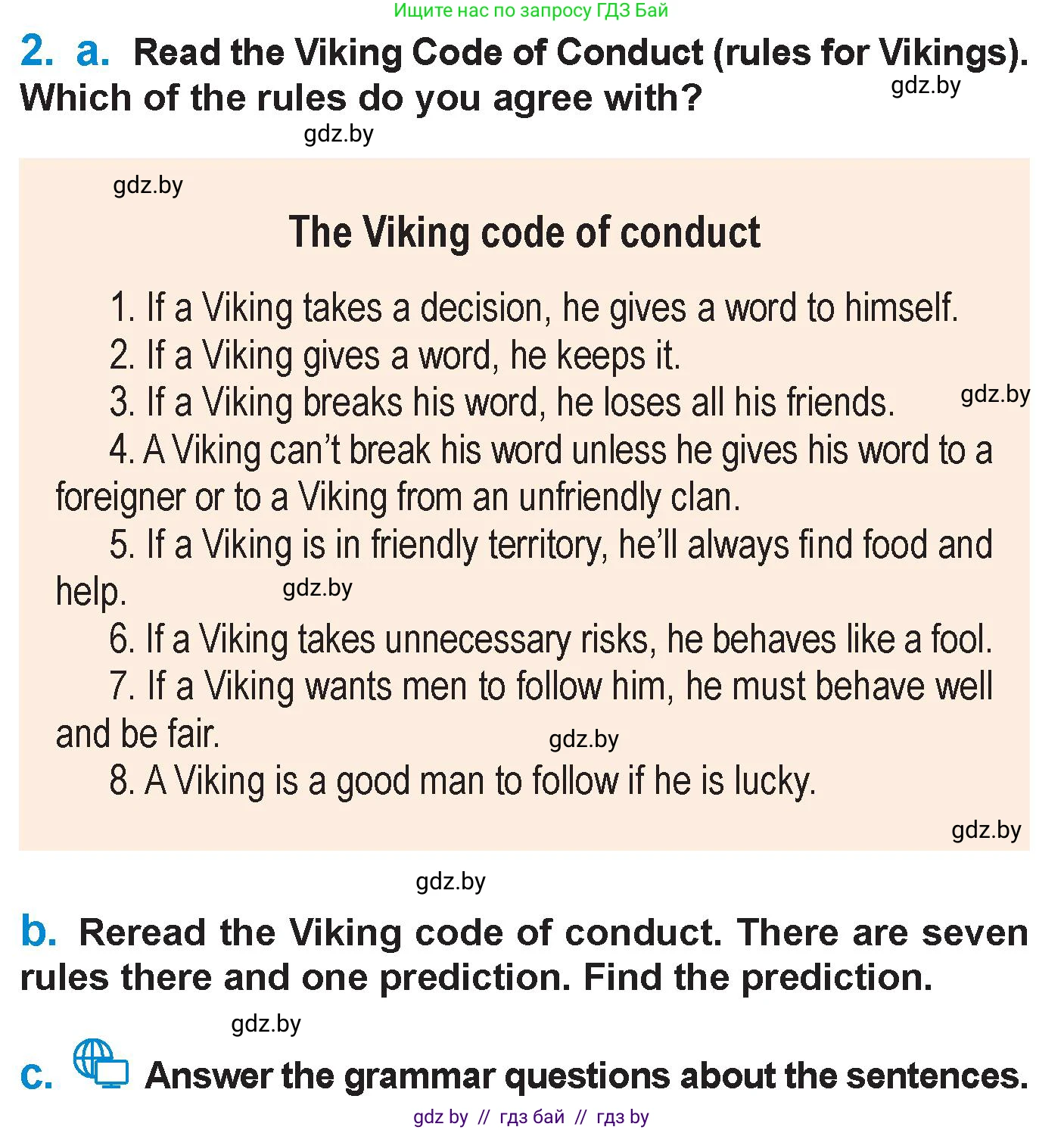 Ищите нас по запросу ГДЗ Бай

2. a. Read the Viking Code of Conduct (rules for Vikings). Which of the rules do you agree with?

The Viking code of conduct

1. If a Viking takes a decision, he gives a word to himself.

2. If a Viking gives a word, he keeps it.

3. If a Viking breaks his word, he loses all his friends.

4. A Viking can't break his word unless he gives his word to a foreigner or to a Viking from an unfriendly clan.

5. If a Viking is in friendly territory, he'll always find food and help.

6. If a Viking takes unnecessary risks, he behaves like a fool.

7. If a Viking wants men to follow him, he must behave well and be fair.

8. A Viking is a good man to follow if he is lucky.

b. Reread the Viking code of conduct. There are seven rules there and one prediction. Find the prediction.

c. Answer the grammar questions about the sentences.

gdz by // гдз бай // гдз by

gdz.by